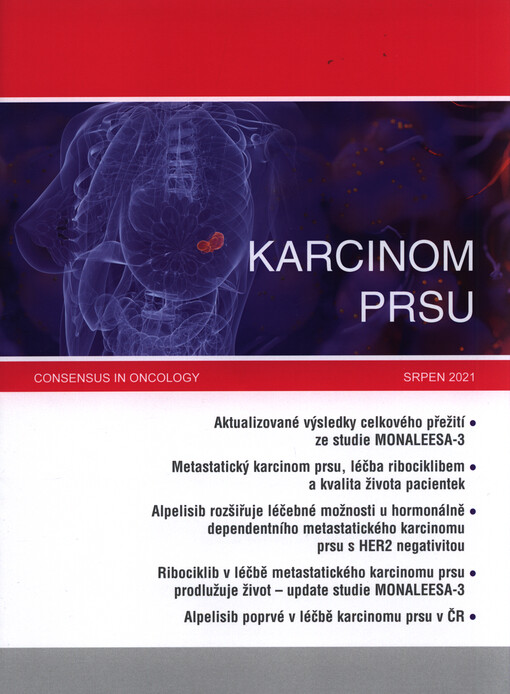 KARCINOM PRSU

CONSENSUS IN ONCOLOGY

SRPEN 2021

Aktualizované výsledky celkového přežití ze studie MONALEESA-3 •

Metastatický karcinom prsu, léčba ribociklibem a kvalita života pacientek •

Alpelisib rozšiřuje léčebné možnosti u hormonálně dependentního metastatického karcinomu prsu s HER2 negativitou •

Ribociklib v léčbě metastatického karcinomu prsu prodlužuje život – update studie MONALEESA-3 •

Alpelisib poprvé v léčbě karcinomu prsu v ČR •